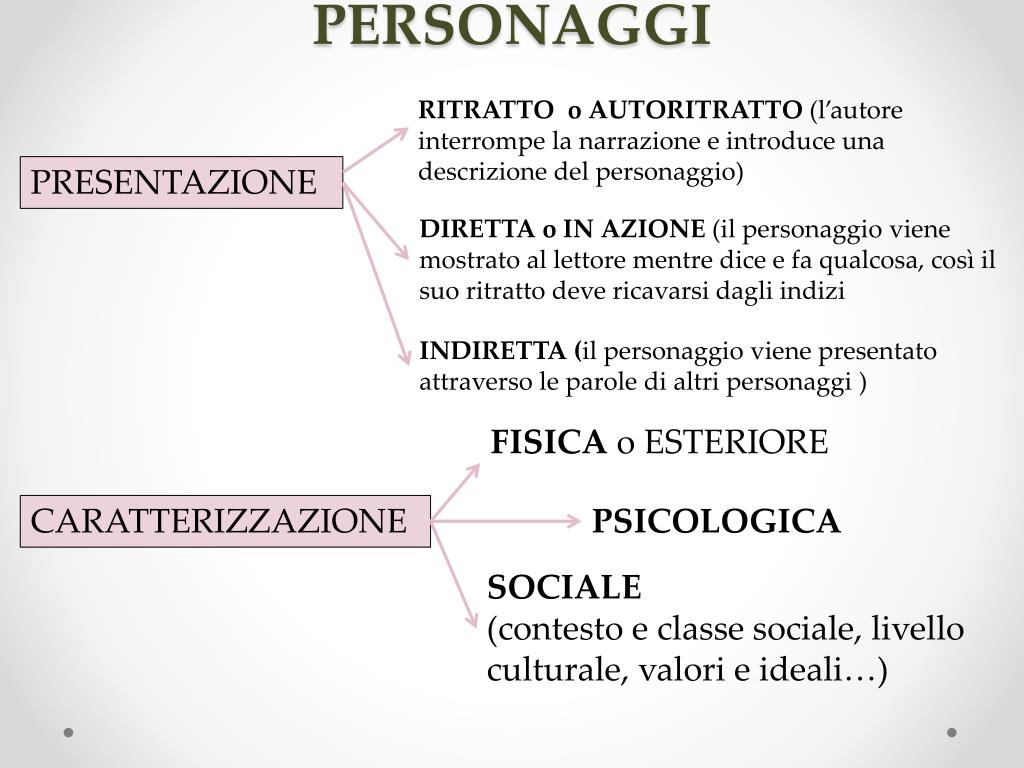 PERSONAGGI

PRESENTAZIONE

RITRATTO o AUTORITRATTO (l'autore interrompe la narrazione e introduce una descrizione del personaggio)

DIRETTA o IN AZIONE (il personaggio viene mostrato al lettore mentre dice e fa qualcosa, così il suo ritratto deve ricavarsi dagli indizi

INDIRETTA (il personaggio viene presentato attraverso le parole di altri personaggi )

CARATTERIZZAZIONE

FISICA o ESTERIORE

PSICOLOGICA

SOCIALE
(contesto e classe sociale, livello culturale, valori e ideali…)